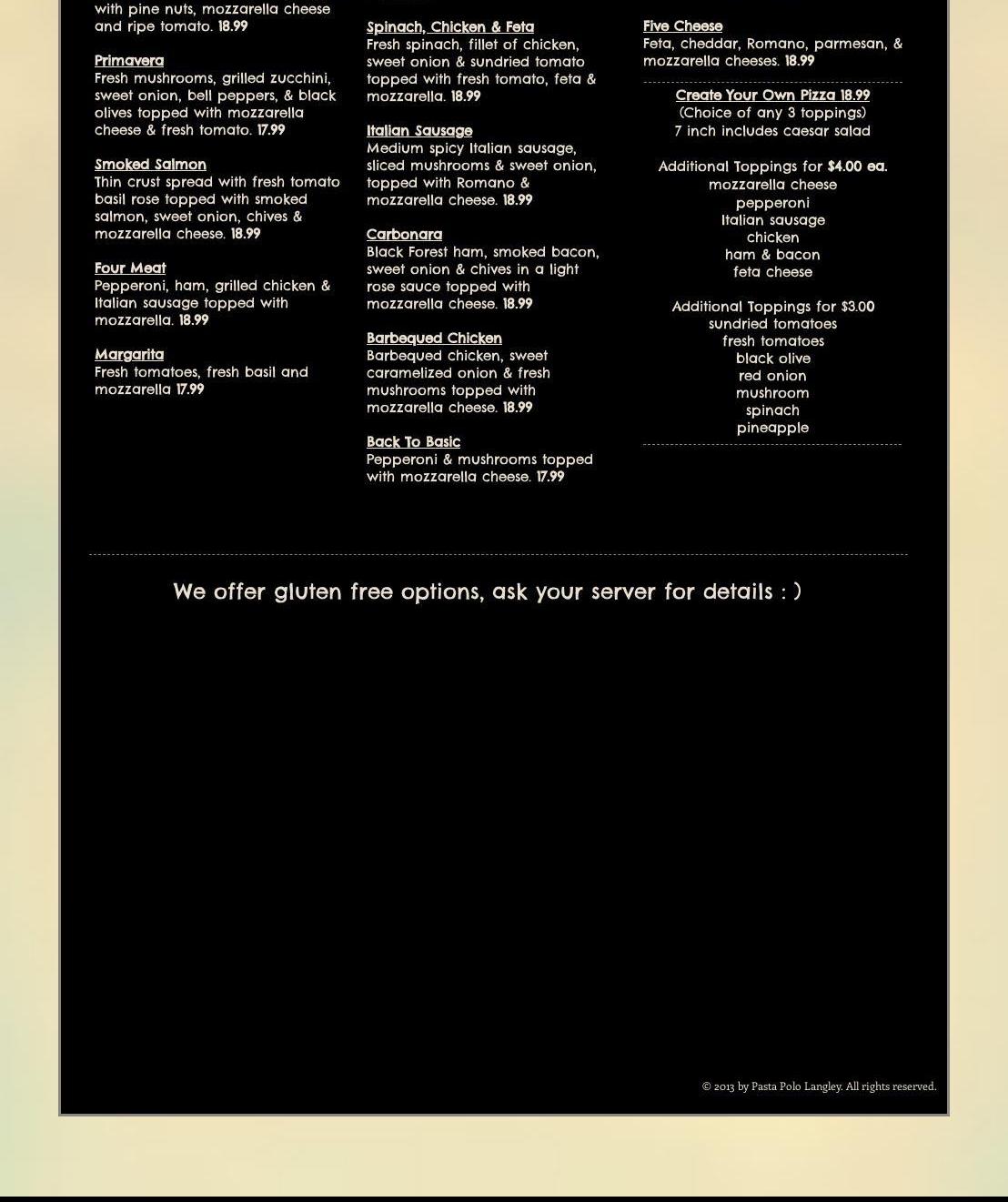 with pine nuts, mozzarella cheese and ripe tomato. 18.99

Primavera
Fresh mushrooms, grilled zucchini, sweet onion, bell peppers, & black olives topped with mozzarella cheese & fresh tomato. 17.99

Smoked Salmon
Thin crust spread with fresh tomato basil rose topped with smoked salmon, sweet onion, chives & mozzarella cheese. 18.99

Four Meat
Pepperoni, ham, grilled chicken & Italian sausage topped with mozzarella. 18.99

Margarita
Fresh tomatoes, fresh basil and mozzarella 17.99

Spinach, Chicken & Feta
Fresh spinach, fillet of chicken, sweet onion & sundried tomato topped with fresh tomato, feta & mozzarella. 18.99

Italian Sausage
Medium spicy Italian sausage, sliced mushrooms & sweet onion, topped with Romano & mozzarella cheese. 18.99

Carbonara
Black Forest ham, smoked bacon, sweet onion & chives in a light rose sauce topped with mozzarella cheese. 18.99

Barbequed Chicken
Barbequed chicken, sweet caramelized onion & fresh mushrooms topped with mozzarella cheese. 18.99

Back To Basic
Pepperoni & mushrooms topped with mozzarella cheese. 17.99

Five Cheese
Feta, cheddar, Romano, parmesan, & mozzarella cheeses. 18.99

Create Your Own Pizza 18.99
(Choice of any 3 toppings)
7 inch includes caesar salad

Additional Toppings for $4.00 ea.
mozzarella cheese
pepperoni
Italian sausage
chicken
ham & bacon
feta cheese

Additional Toppings for $3.00
sundried tomatoes
fresh tomatoes
black olive
red onion
mushroom
spinach
pineapple

We offer gluten free options, ask your server for details : )

© 2013 by Pasta Polo Langley. All rights reserved.